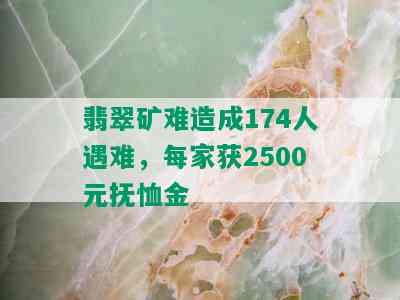 翡翠矿难造成174人遇难，每家获2500元抚恤金